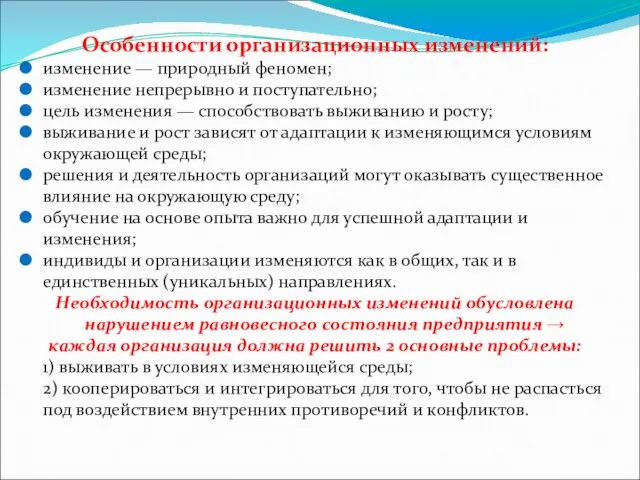 Особенности организационных изменений:
изменение — природный феномен;
изменение непрерывно и поступательно;
цель изменения — способствовать выживанию и росту;
выживание и рост зависят от адаптации к изменяющимся условиям окружающей среды;
решения и деятельность организаций могут оказывать существенное влияние на окружающую среду;
обучение на основе опыта важно для успешной адаптации и изменения;
индивиды и организации изменяются как в общих, так и в единственных (уникальных) направлениях.

Необходимость организационных изменений обусловлена нарушением равновесного состояния предприятия → каждая организация должна решить 2 основные проблемы:
1) выживать в условиях изменяющейся среды;
2) кооперироваться и интегрироваться для того, чтобы не распасться под воздействием внутренних противоречий и конфликтов.